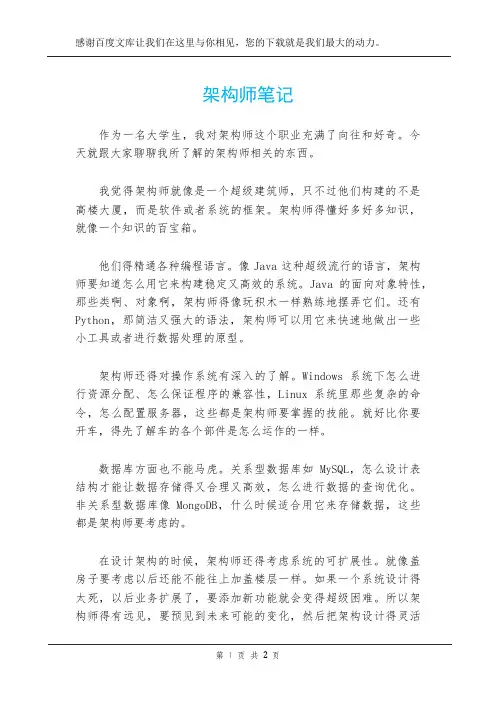 感谢百度文库让我们在这里与你相见，您的下载就是我们最大的动力。

架构师笔记

作为一名大学生，我对架构师这个职业充满了向往和好奇。今天就跟大家聊聊我所了解的架构师相关的东西。

我觉得架构师就像是一个超级建筑师，只不过他们构建的不是高楼大厦，而是软件或者系统的框架。架构师得懂好多好多知识，就像一个知识的百宝箱。

他们得精通各种编程语言。像 Java 这种超级流行的语言，架构师要知道怎么用它来构建稳定又高效的系统。Java 的面向对象特性，那些类啊、对象啊，架构师得像玩积木一样熟练地摆弄它们。还有 Python，那简洁又强大的语法，架构师可以用它来快速地做出一些小工具或者进行数据处理的原型。

架构师还得对操作系统有深入的了解。Windows 系统下怎么进行资源分配、怎么保证程序的兼容性，Linux 系统里那些复杂的命令，怎么配置服务器，这些都是架构师要掌握的技能。就好比你要开车，得先了解车的各个部件是怎么运作的一样。

数据库方面也不能马虎。关系型数据库如 MySQL，怎么设计表结构才能让数据存储得又合理又高效，怎么进行数据的查询优化。非关系型数据库像 MongoDB，什么时候适合用它来存储数据，这些都是架构师要考虑的。

在设计架构的时候，架构师还得考虑系统的可扩展性。就像盖房子要考虑以后还能不能往上加盖楼层一样。如果一个系统设计得太死，以后业务扩展了，要添加新功能就会变得超级困难。所以架构师得有远见，要预见到未来可能的变化，然后把架构设计得灵活

第 1 页 共 2 页